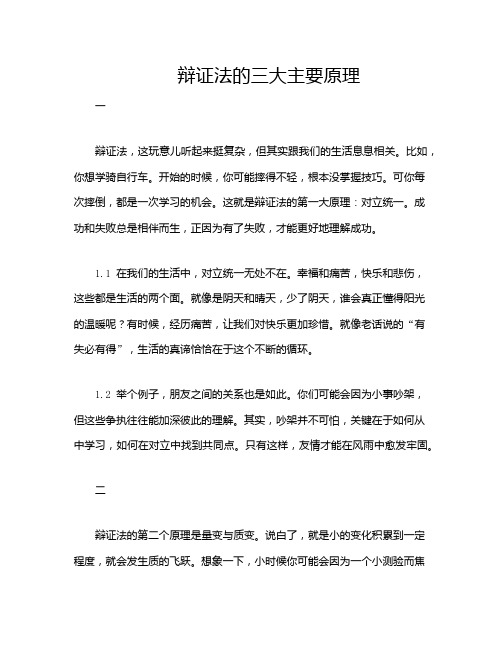 辩证法的三大主要原理

一

辩证法，这玩意儿听起来挺复杂，但其实跟我们的生活息息相关。比如，你想学骑自行车。开始的时候，你可能摔得不轻，根本没掌握技巧。可你每次摔倒，都是一次学习的机会。这就是辩证法的第一大原理：对立统一。成功和失败总是相伴而生，正因为有了失败，才能更好地理解成功。

1.1 在我们的生活中，对立统一无处不在。幸福和痛苦，快乐和悲伤，这些都是生活的两个面。就像是阴天和晴天，少了阴天，谁会真正懂得阳光的温暖呢？有时候，经历痛苦，让我们对快乐更加珍惜。就像老话说的“有失必有得”，生活的真谛恰恰在于这个不断的循环。

1.2 举个例子，朋友之间的关系也是如此。你们可能会因为小事吵架，但这些争执往往能加深彼此的理解。其实，吵架并不可怕，关键在于如何从中学习，如何在对立中找到共同点。只有这样，友情才能在风雨中愈发牢固。

二

辩证法的第二个原理是量变与质变。说白了，就是小的变化积累到一定程度，就会发生质的飞跃。想象一下，小时候你可能会因为一个小测验而焦